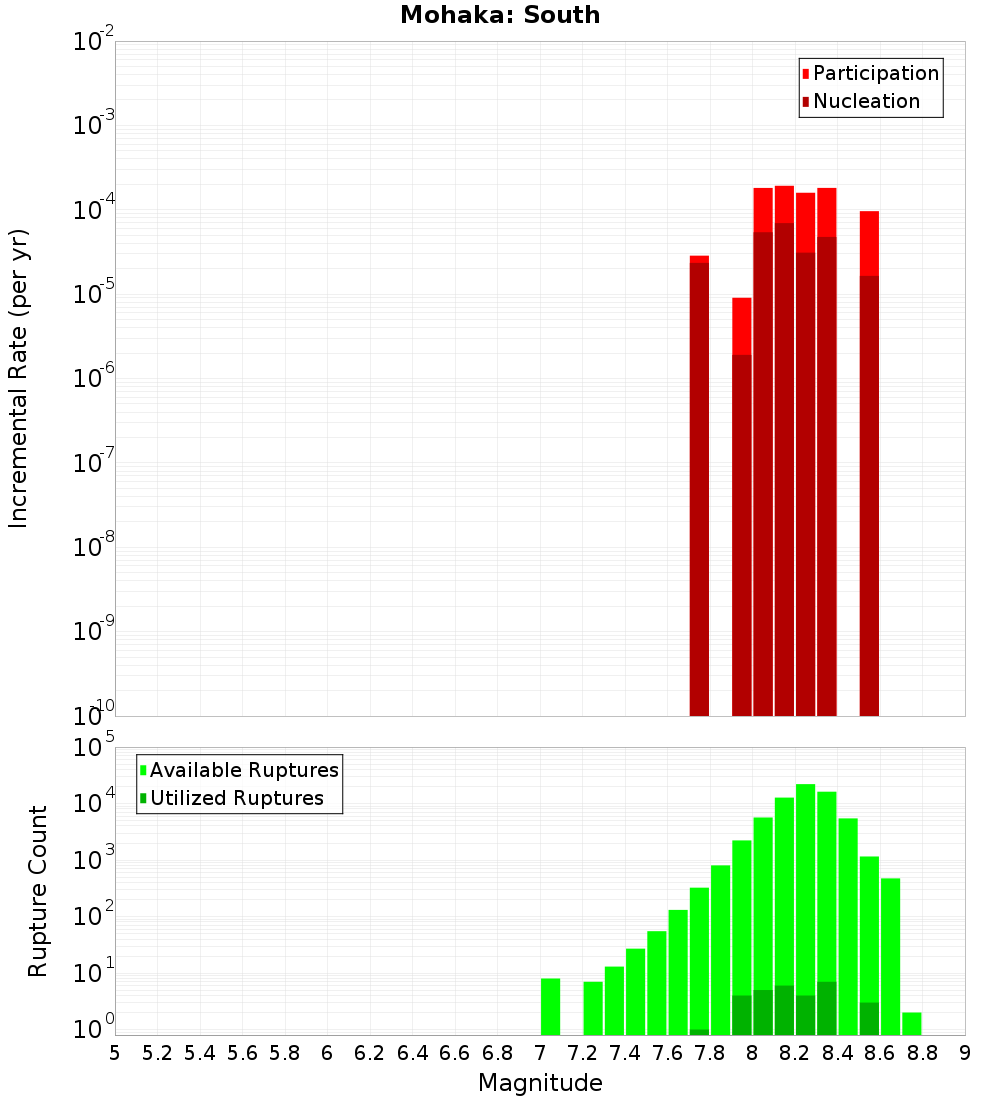 Mohaka: South

Participation
Nucleation

Incremental Rate (per yr)

$10^{-2}$
$10^{-3}$
$10^{-4}$
$10^{-5}$
$10^{-6}$
$10^{-7}$
$10^{-8}$
$10^{-9}$
$10^{-10}$

Available Ruptures
Utilized Ruptures

Rupture Count

$10^{5}$
$10^{4}$
$10^{3}$
$10^{2}$
$10^{1}$
$10^{0}$

5 5.2 5.4 5.6 5.8 6 6.2 6.4 6.6 6.8 7 7.2 7.4 7.6 7.8 8 8.2 8.4 8.6 8.8 9

Magnitude